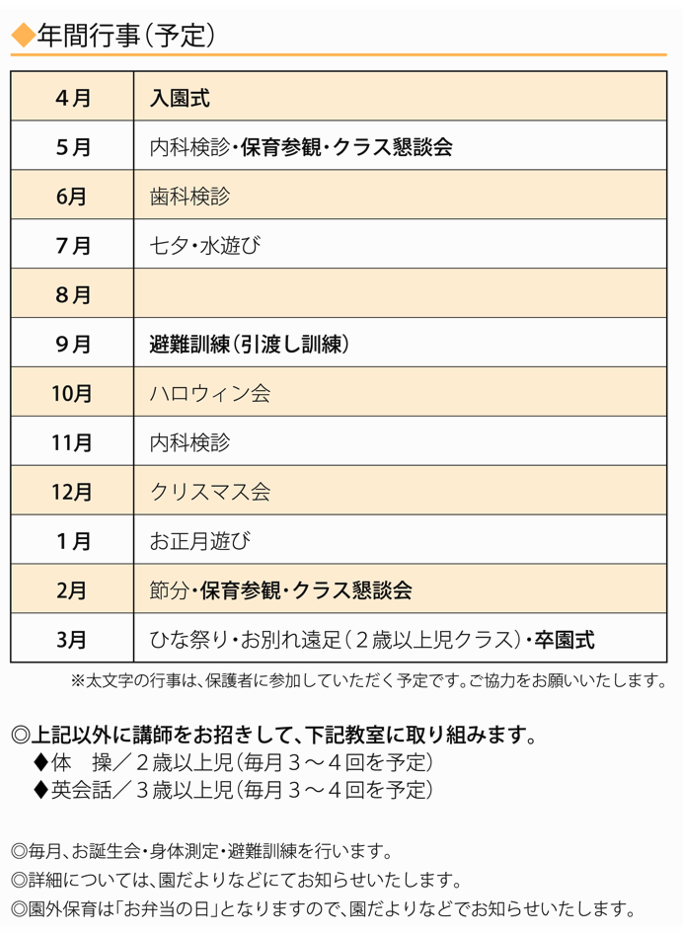 ◆年間行事（予定）

| 4月 | 入園式 |
|---|---|
| 5月 | 内科検診・保育参観・クラス懇談会 |
| 6月 | 歯科検診 |
| 7月 | 七夕・水遊び |
| 8月 | |
| 9月 | 避難訓練（引渡し訓練） |
| 10月 | ハロウィン会 |
| 11月 | 内科検診 |
| 12月 | クリスマス会 |
| 1月 | お正月遊び |
| 2月 | 節分・保育参観・クラス懇談会 |
| 3月 | ひな祭り・お別れ遠足（２歳以上児クラス）・卒園式 |

※太文字の行事は、保護者に参加していただく予定です。ご協力をお願いいたします。

◎上記以外に講師をお招きして、下記教室に取り組みます。
◆体　操／２歳以上児（毎月３～４回を予定）
◆英会話／３歳以上児（毎月３～４回を予定）

◎毎月、お誕生会・身体測定・避難訓練を行います。
◎詳細については、園だよりなどにてお知らせいたします。
◎園外保育は「お弁当の日」となりますので、園だよりなどでお知らせいたします。